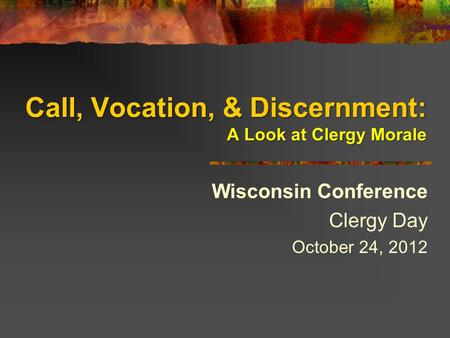 Call, Vocation, & Discernment:
A Look at Clergy Morale

Wisconsin Conference
Clergy Day
October 24, 2012